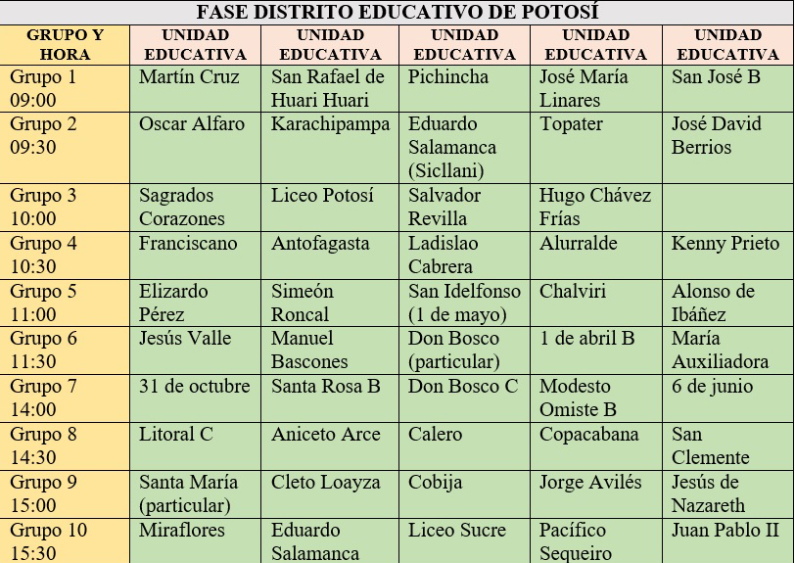 FASE DISTRITO EDUCATIVO DE POTOSÍ

| GRUPO Y HORA | UNIDAD EDUCATIVA | UNIDAD EDUCATIVA | UNIDAD EDUCATIVA | UNIDAD EDUCATIVA | UNIDAD EDUCATIVA |
|---|---|---|---|---|---|
| Grupo 1 09:00 | Martín Cruz | San Rafael de Huari Huari | Pichincha | José María Linares | San José B |
| Grupo 2 09:30 | Oscar Alfaro | Karachipampa | Eduardo Salamanca (Sicllani) | Topater | José David Berrios |
| Grupo 3 10:00 | Sagrados Corazones | Liceo Potosí | Salvador Revilla | Hugo Chávez Frías | |
| Grupo 4 10:30 | Franciscano | Antofagasta | Ladislao Cabrera | Alurralde | Kenny Prieto |
| Grupo 5 11:00 | Elizardo Pérez | Simeón Roncal | San Idelfonso (1 de mayo) | Chalviri | Alonso de Ibáñez |
| Grupo 6 11:30 | Jesús Valle | Manuel Bascones | Don Bosco (particular) | 1 de abril B | María Auxiliadora |
| Grupo 7 14:00 | 31 de octubre | Santa Rosa B | Don Bosco C | Modesto Omiste B | 6 de junio |
| Grupo 8 14:30 | Litoral C | Aniceto Arce | Calero | Copacabana | San Clemente |
| Grupo 9 15:00 | Santa María (particular) | Cleto Loayza | Cobija | Jorge Avilés | Jesús de Nazareth |
| Grupo 10 15:30 | Miraflores | Eduardo Salamanca | Liceo Sucre | Pacífico Sequeiro | Juan Pablo II |